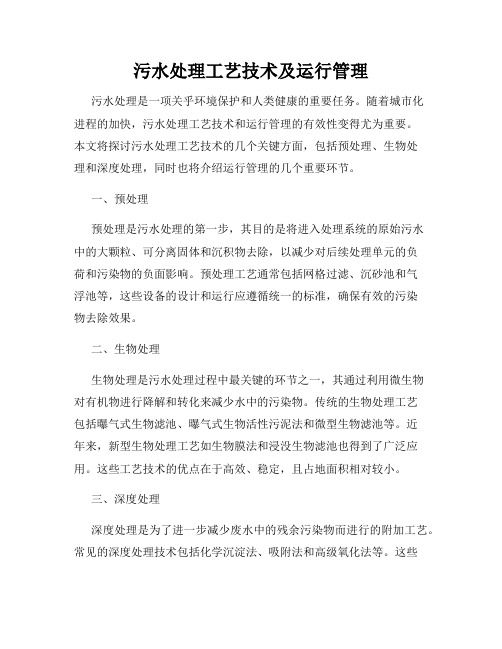 污水处理工艺技术及运行管理

污水处理是一项关乎环境保护和人类健康的重要任务。随着城市化进程的加快，污水处理工艺技术和运行管理的有效性变得尤为重要。本文将探讨污水处理工艺技术的几个关键方面，包括预处理、生物处理和深度处理，同时也将介绍运行管理的几个重要环节。

一、预处理

预处理是污水处理的第一步，其目的是将进入处理系统的原始污水中的大颗粒、可分离固体和沉积物去除，以减少对后续处理单元的负荷和污染物的负面影响。预处理工艺通常包括网格过滤、沉砂池和气浮池等，这些设备的设计和运行应遵循统一的标准，确保有效的污染物去除效果。

二、生物处理

生物处理是污水处理过程中最关键的环节之一，其通过利用微生物对有机物进行降解和转化来减少水中的污染物。传统的生物处理工艺包括曝气式生物滤池、曝气式生物活性污泥法和微型生物滤池等。近年来，新型生物处理工艺如生物膜法和浸没生物滤池也得到了广泛应用。这些工艺技术的优点在于高效、稳定，且占地面积相对较小。

三、深度处理

深度处理是为了进一步减少废水中的残余污染物而进行的附加工艺。常见的深度处理技术包括化学沉淀法、吸附法和高级氧化法等。这些